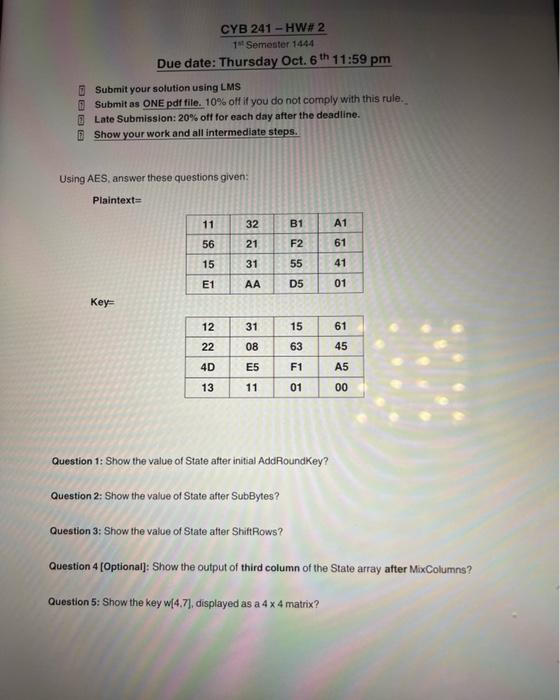 CYB 241 – HW# 2

1st Semester 1444

Due date: Thursday Oct. 6 th 11:59 pm

Submit your solution using LMS
Submit as ONE pdf file. 10% off if you do not comply with this rule.
Late Submission: 20% off for each day after the deadline.
Show your work and all intermediate steps.

Using AES, answer these questions given:

Plaintext=

| 11 | 32 | B1 | A1 |
|---|---|---|---|
| 56 | 21 | F2 | 61 |
| 15 | 31 | 55 | 41 |
| E1 | AA | D5 | 01 |

Key=

| 12 | 31 | 15 | 61 |
|---|---|---|---|
| 22 | 08 | 63 | 45 |
| 4D | E5 | F1 | A5 |
| 13 | 11 | 01 | 00 |

Question 1: Show the value of State after initial AddRoundKey?

Question 2: Show the value of State after SubBytes?

Question 3: Show the value of State after ShiftRows?

Question 4 [Optional]: Show the output of third column of the State array after MixColumns?

Question 5: Show the key w[4,7], displayed as a 4 x 4 matrix?